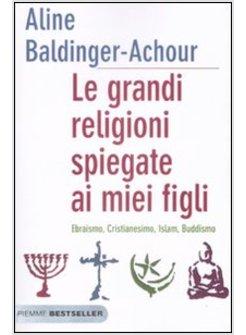 Aline Baldinger-Achour

Le grandi religioni spiegate ai miei figli

Ebraismo, Cristianesimo, Islam, Buddismo

PIEMME BESTSELLER